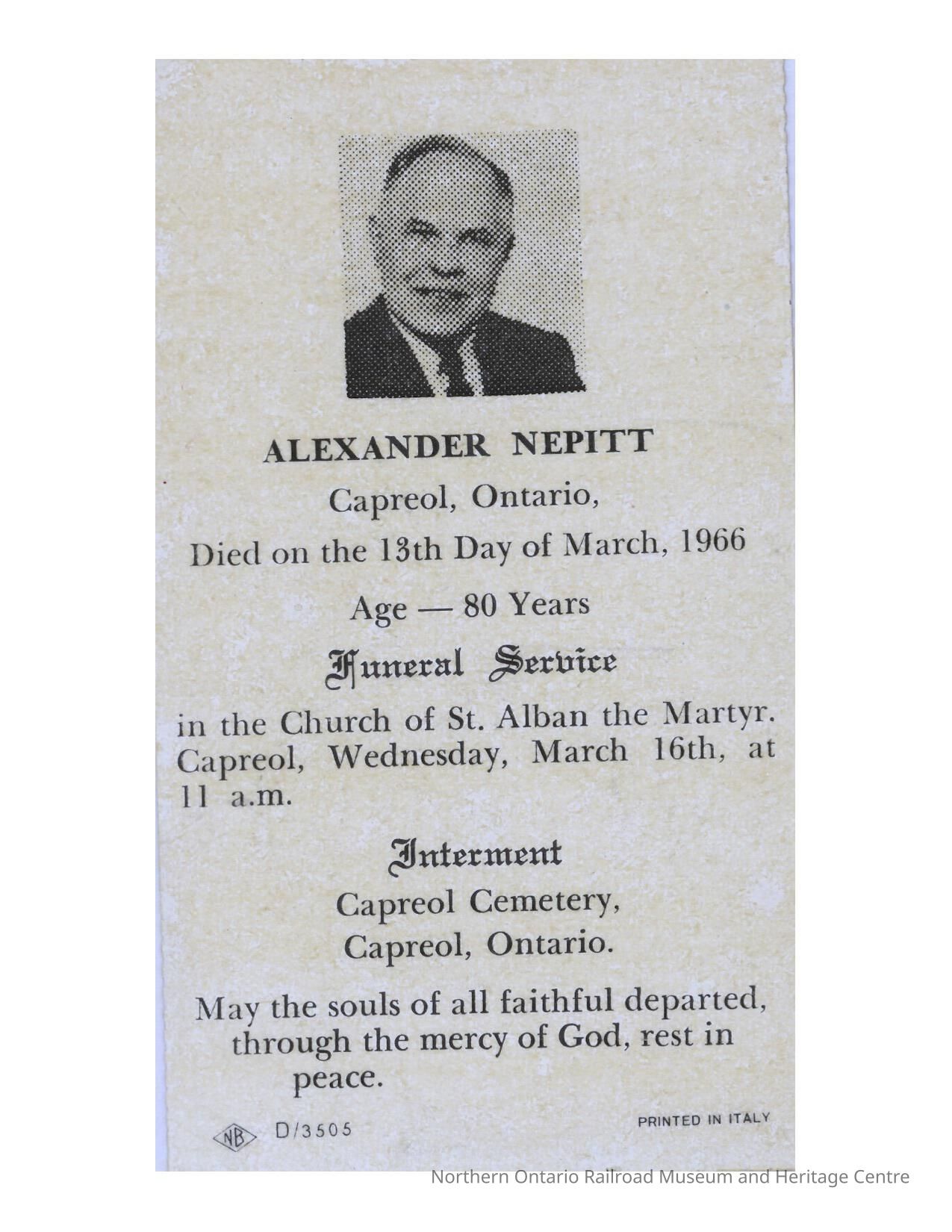 ALEXANDER NEPITT

Capreol, Ontario,

Died on the 13th Day of March, 1966

Age — 80 Years

Funeral Service

in the Church of St. Alban the Martyr. Capreol, Wednesday, March 16th, at 11 a.m.

Interment

Capreol Cemetery,
Capreol, Ontario.

May the souls of all faithful departed, through the mercy of God, rest in peace.

NB D/3505

PRINTED IN ITALY

Northern Ontario Railroad Museum and Heritage Centre